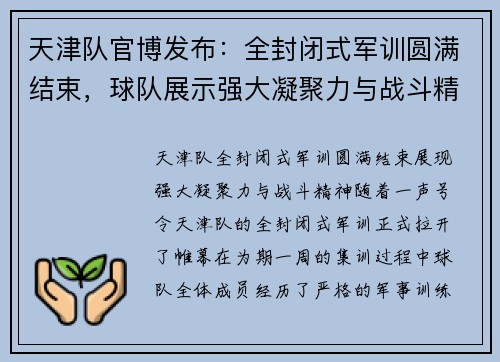 天津队官博发布：全封闭式军训圆满结束，球队展示强大凝聚力与战斗精

天津队全封闭式军训圆满结束展现强大凝聚力与战斗精神随着一声号令天津队的全封闭式军训正式拉开了帷幕在为期一周的集训过程中球队全体成员经历了严格的军事训练